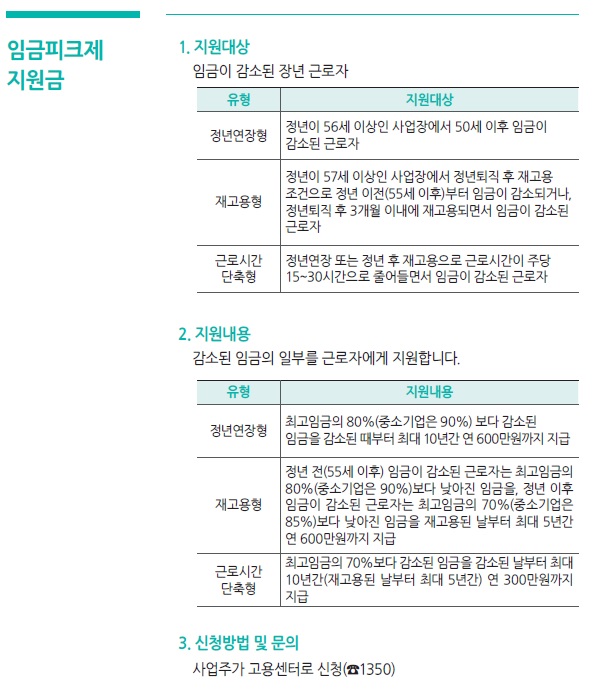 임금피크제 지원금

1. 지원대상
임금이 감소된 장년 근로자

| 유형 | 지원대상 |
|---|---|
| 정년연장형 | 정년이 56세 이상인 사업장에서 50세 이후 임금이 감소된 근로자 |
| 재고용형 | 정년이 57세 이상인 사업장에서 정년퇴직 후 재고용 조건으로 정년 이전(55세 이후)부터 임금이 감소되거나, 정년퇴직 후 3개월 이내에 재고용되면서 임금이 감소된 근로자 |
| 근로시간 단축형 | 정년연장 또는 정년 후 재고용으로 근로시간이 주당 15~30시간으로 줄어들면서 임금이 감소된 근로자 |

2. 지원내용
감소된 임금의 일부를 근로자에게 지원합니다.

| 유형 | 지원내용 |
|---|---|
| 정년연장형 | 최고임금의 80%(중소기업은 90%) 보다 감소된 임금을 감소된 때부터 최대 10년간 연 600만원까지 지급 |
| 재고용형 | 정년 전(55세 이후) 임금이 감소된 근로자는 최고임금의 80%(중소기업은 90%)보다 낮아진 임금을, 정년 이후 임금이 감소된 근로자는 최고임금의 70%(중소기업은 85%)보다 낮아진 임금을 재고용된 날부터 최대 5년간 연 600만원까지 지급 |
| 근로시간 단축형 | 최고임금의 70%보다 감소된 임금을 감소된 날부터 최대 10년간(재고용된 날부터 최대 5년간) 연 300만원까지 지급 |

3. 신청방법 및 문의
사업주가 고용센터로 신청(☎1350)